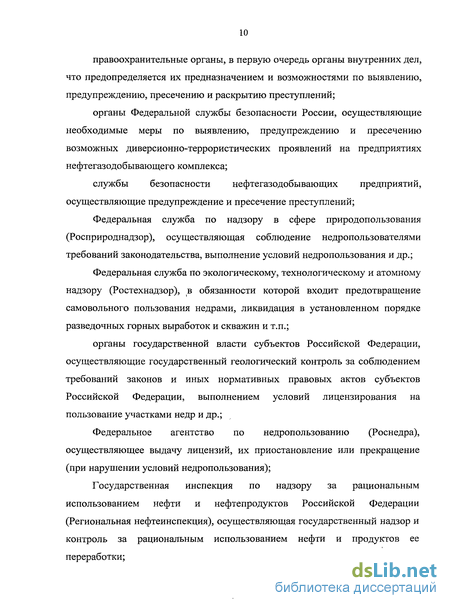 10

правоохранительные органы, в первую очередь органы внутренних дел, что предопределяется их предназначением и возможностями по выявлению, предупреждению, пресечению и раскрытию преступлений;

органы Федеральной службы безопасности России, осуществляющие необходимые меры по выявлению, предупреждению и пресечению возможных диверсионно-террористических проявлений на предприятиях нефтегазодобывающего комплекса;

службы безопасности нефтегазодобывающих предприятий, осуществляющие предупреждение и пресечение преступлений;

Федеральная служба по надзору в сфере природопользования (Росприроднадзор), осуществляющая соблюдение недропользователями требований законодательства, выполнение условий недропользования и др.;

Федеральная служба по экологическому, технологическому и атомному надзору (Ростехнадзор), в обязанности которой входит предотвращение самовольного пользования недрами, ликвидация в установленном порядке разведочных горных выработок и скважин и т.п.;

органы государственной власти субъектов Российской Федерации, осуществляющие государственный геологический контроль за соблюдением требований законов и иных нормативных правовых актов субъектов Российской Федерации, выполнением условий лицензирования на пользование участками недр и др.;

Федеральное агентство по недропользованию (Роснедра), осуществляющее выдачу лицензий, их приостановление или прекращение (при нарушении условий недропользования);

Государственная инспекция по надзору за рациональным использованием нефти и нефтепродуктов Российской Федерации (Региональная нефтеинспекция), осуществляющая государственный надзор и контроль за рациональным использованием нефти и продуктов ее переработки;

dsLib.net
библиотека диссертаций